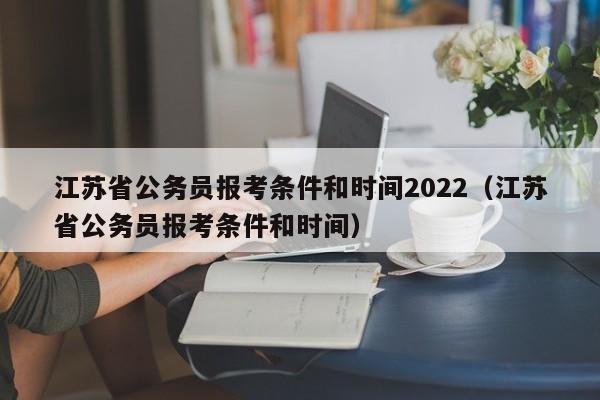 江苏省公务员报考条件和时间2022（江苏省公务员报考条件和时间）